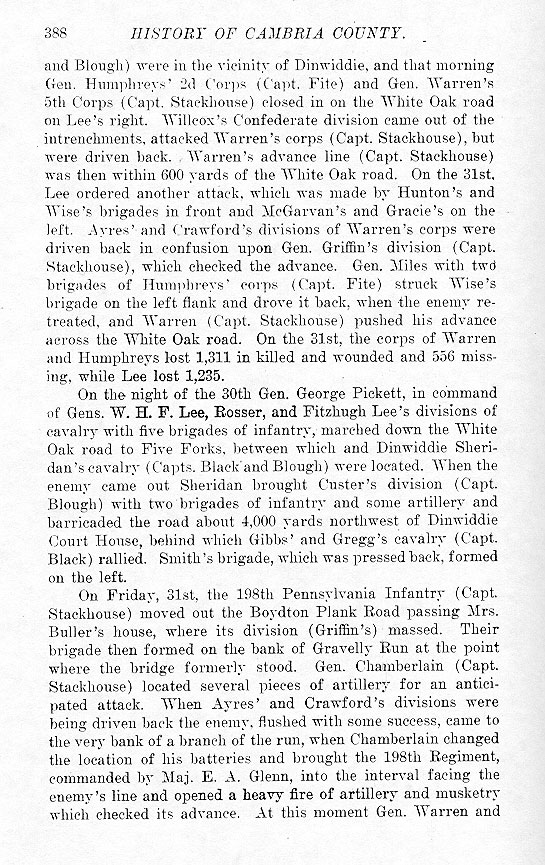 388 HISTORY OF CAMBRIA COUNTY.

and Blough) were in the vicinity of Dinwiddie, and that morning Gen. Humphreys' 2d Corps (Capt. Fite) and Gen. Warren's 5th Corps (Capt. Stackhouse) closed in on the White Oak road on Lee's right. Willcox's Confederate division came out of the intrenchments, attacked Warren's corps (Capt. Stackhouse), but were driven back. Warren's advance line (Capt. Stackhouse) was then within 600 yards of the White Oak road. On the 31st, Lee ordered another attack, which was made by Hunton's and Wise's brigades in front and McGarvan's and Gracie's on the left. Ayres' and Crawford's divisions of Warren's corps were driven back in confusion upon Gen. Griffin's division (Capt. Stackhouse), which checked the advance. Gen. Miles with two brigades of Humphreys' corps (Capt. Fite) struck Wise's brigade on the left flank and drove it back, when the enemy retreated, and Warren (Capt. Stackhouse) pushed his advance across the White Oak road. On the 31st, the corps of Warren and Humphreys lost 1,311 in killed and wounded and 556 missing, while Lee lost 1,235.

On the night of the 30th Gen. George Pickett, in command of Gens. W. H. F. Lee, Rosser, and Fitzhugh Lee's divisions of cavalry with five brigades of infantry, marched down the White Oak road to Five Forks, between which and Dinwiddie Sheridan's cavalry (Capts. Black and Blough) were located. When the enemy came out Sheridan brought Custer's division (Capt. Blough) with two brigades of infantry and some artillery and barricaded the road about 4,000 yards northwest of Dinwiddie Court House, behind which Gibbs' and Gregg's cavalry (Capt. Black) rallied. Smith's brigade, which was pressed back, formed on the left.

On Friday, 31st, the 198th Pennsylvania Infantry (Capt. Stackhouse) moved out the Boydton Plank Road passing Mrs. Buller's house, where its division (Griffin's) massed. Their brigade then formed on the bank of Gravelly Run at the point where the bridge formerly stood. Gen. Chamberlain (Capt. Stackhouse) located several pieces of artillery for an anticipated attack. When Ayres' and Crawford's divisions were being driven back the enemy, flushed with some success, came to the very bank of a branch of the run, when Chamberlain changed the location of his batteries and brought the 198th Regiment, commanded by Maj. E. A. Glenn, into the interval facing the enemy's line and opened a heavy fire of artillery and musketry which checked its advance. At this moment Gen. Warren and